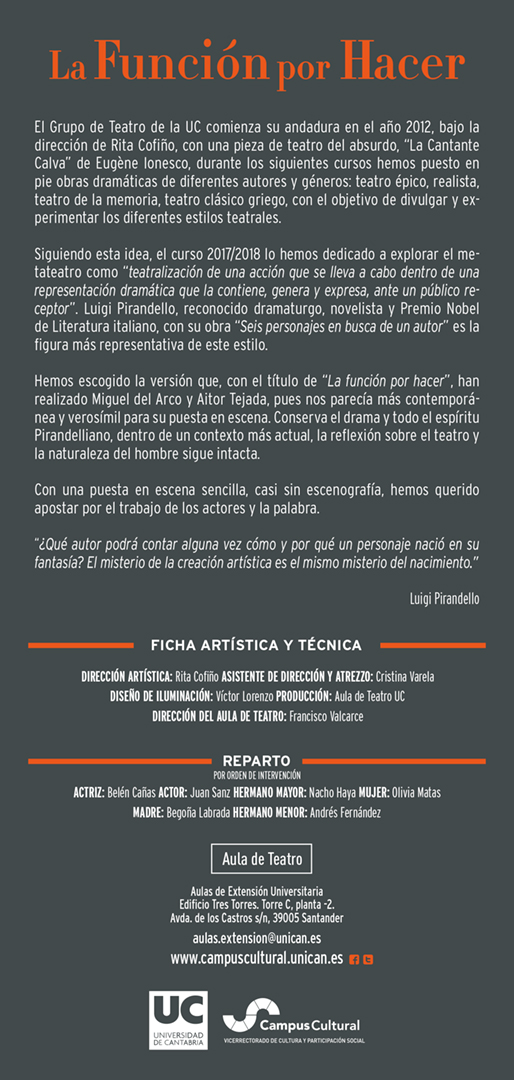 La Función por Hacer

El Grupo de Teatro de la UC comienza su andadura en el año 2012, bajo la dirección de Rita Cofiño, con una pieza de teatro del absurdo, "La Cantante Calva" de Eugène Ionesco, durante los siguientes cursos hemos puesto en pie obras dramáticas de diferentes autores y géneros: teatro épico, realista, teatro de la memoria, teatro clásico griego, con el objetivo de divulgar y experimentar los diferentes estilos teatrales.

Siguiendo esta idea, el curso 2017/2018 lo hemos dedicado a explorar el metateatro como "teatralización de una acción que se lleva a cabo dentro de una representación dramática que la contiene, genera y expresa, ante un público receptor". Luigi Pirandello, reconocido dramaturgo, novelista y Premio Nobel de Literatura italiano, con su obra "Seis personajes en busca de un autor" es la figura más representativa de este estilo.

Hemos escogido la versión que, con el título de "La función por hacer", han realizado Miguel del Arco y Aitor Tejada, pues nos parecía más contemporánea y verosímil para su puesta en escena. Conserva el drama y todo el espíritu Pirandelliano, dentro de un contexto más actual, la reflexión sobre el teatro y la naturaleza del hombre sigue intacta.

Con una puesta en escena sencilla, casi sin escenografía, hemos querido apostar por el trabajo de los actores y la palabra.

"¿Qué autor podrá contar alguna vez cómo y por qué un personaje nació en su fantasía? El misterio de la creación artística es el mismo misterio del nacimiento."

Luigi Pirandello

FICHA ARTÍSTICA Y TÉCNICA

DIRECCIÓN ARTÍSTICA: Rita Cofiño ASISTENTE DE DIRECCIÓN Y ATREZZO: Cristina Varela
DISEÑO DE ILUMINACIÓN: Víctor Lorenzo PRODUCCIÓN: Aula de Teatro UC
DIRECCIÓN DEL AULA DE TEATRO: Francisco Valcarce

REPARTO
POR ORDEN DE INTERVENCIÓN
ACTRIZ: Belén Cañas ACTOR: Juan Sanz HERMANO MAYOR: Nacho Haya MUJER: Olivia Matas
MADRE: Begoña Labrada HERMANO MENOR: Andrés Fernández

Aula de Teatro

Aulas de Extensión Universitaria
Edificio Tres Torres. Torre C, planta -2.
Avda. de los Castros s/n, 39005 Santander
aulas.extension@unican.es
www.campuscultural.unican.es

UC UNIVERSIDAD DE CANTABRIA
Campus Cultural
VICERRECTORADO DE CULTURA Y PARTICIPACIÓN SOCIAL